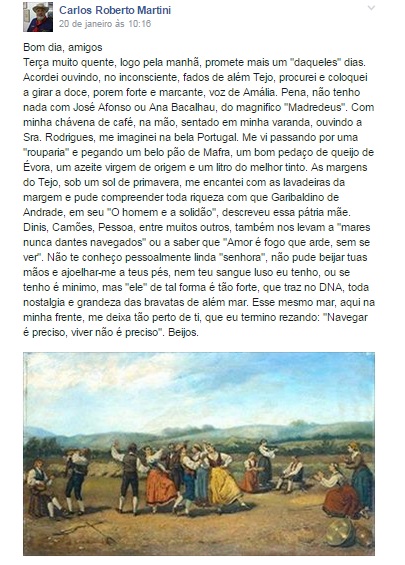 Carlos Roberto Martini
20 de janeiro às 10:16

Bom dia, amigos
Terça muito quente, logo pela manhã, promete mais um "daqueles" dias. Acordei ouvindo, no inconsciente, fados de além Tejo, procurei e coloquei a girar a doce, porem forte e marcante, voz de Amália. Pena, não tenho nada com José Afonso ou Ana Bacalhau, do magnifico "Madredeus". Com minha chávena de café, na mão, sentado em minha varanda, ouvindo a Sra. Rodrigues, me imaginei na bela Portugal. Me vi passando por uma "rouparia" e pegando um belo pão de Mafra, um bom pedaço de queijo de Évora, um azeite virgem de origem e um litro do melhor tinto. As margens do Tejo, sob um sol de primavera, me encantei com as lavadeiras da margem e pude compreender toda riqueza com que Garibaldino de Andrade, em seu "O homem e a solidão", descreveu essa pátria mãe. Dinis, Camões, Pessoa, entre muitos outros, também nos levam a "mares nunca dantes navegados" ou a saber que "Amor é fogo que arde, sem se ver". Não te conheço pessoalmente linda "senhora", não pude beijar tuas mãos e ajoelhar-me a teus pés, nem teu sangue luso eu tenho, ou se tenho é minimo, mas "ele" de tal forma é tão forte, que traz no DNA, toda nostalgia e grandeza das bravatas de além mar. Esse mesmo mar, aqui na minha frente, me deixa tão perto de ti, que eu termino rezando: "Navegar é preciso, viver não é preciso". Beijos.